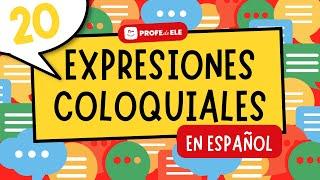 20

PROFE de ELE

EXPRESIONES COLOQUIALES

EN ESPAÑOL